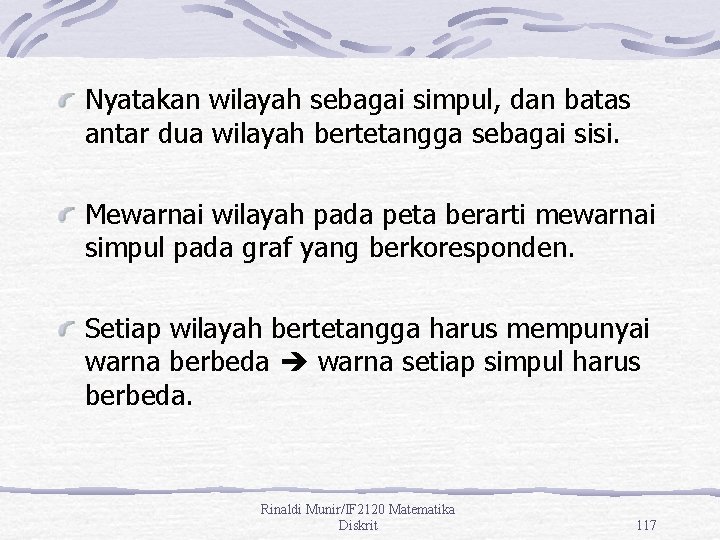 Nyatakan wilayah sebagai simpul, dan batas antar dua wilayah bertetangga sebagai sisi.

Mewarnai wilayah pada peta berarti mewarnai simpul pada graf yang berkoresponden.

Setiap wilayah bertetangga harus mempunyai warna berbeda ➔ warna setiap simpul harus berbeda.

Rinaldi Munir/IF2120 Matematika Diskrit

117